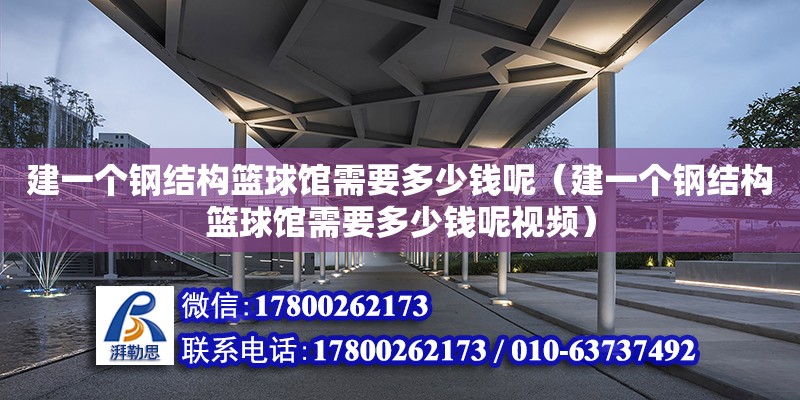 建一个钢结构篮球馆需要多少钱呢（建一个钢结构篮球馆需要多少钱呢视频）

湃勒思

微信:17800262173

联系电话:17800262173 / 010-63737492